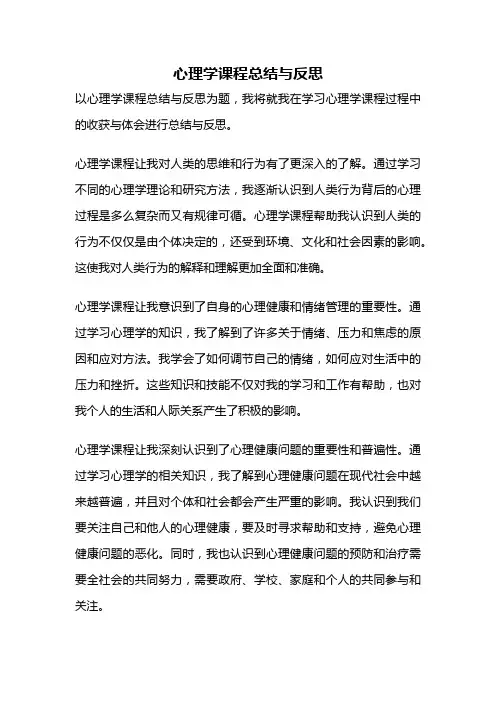 心理学课程总结与反思

以心理学课程总结与反思为题，我将就我在学习心理学课程过程中的收获与体会进行总结与反思。

心理学课程让我对人类的思维和行为有了更深入的了解。通过学习不同的心理学理论和研究方法，我逐渐认识到人类行为背后的心理过程是多么复杂而又有规律可循。心理学课程帮助我认识到人类的行为不仅仅是由个体决定的，还受到环境、文化和社会因素的影响。这使我对人类行为的解释和理解更加全面和准确。

心理学课程让我意识到了自身的心理健康和情绪管理的重要性。通过学习心理学的知识，我了解到了许多关于情绪、压力和焦虑的原因和应对方法。我学会了如何调节自己的情绪，如何应对生活中的压力和挫折。这些知识和技能不仅对我的学习和工作有帮助，也对我个人的生活和人际关系产生了积极的影响。

心理学课程让我深刻认识到了心理健康问题的重要性和普遍性。通过学习心理学的相关知识，我了解到心理健康问题在现代社会中越来越普遍，并且对个体和社会都会产生严重的影响。我认识到我们要关注自己和他人的心理健康，要及时寻求帮助和支持，避免心理健康问题的恶化。同时，我也认识到心理健康问题的预防和治疗需要全社会的共同努力，需要政府、学校、家庭和个人的共同参与和关注。